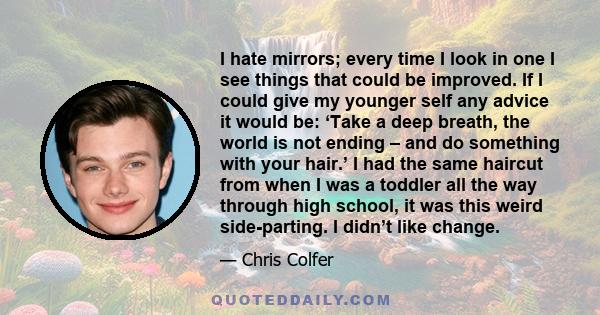 I hate mirrors; every time I look in one I see things that could be improved. If I could give my younger self any advice it would be: ‘Take a deep breath, the world is not ending – and do something with your hair.’ I had the same haircut from when I was a toddler all the way through high school, it was this weird side-parting. I didn’t like change.

— Chris Colfer

QUOTEDDAILY.COM